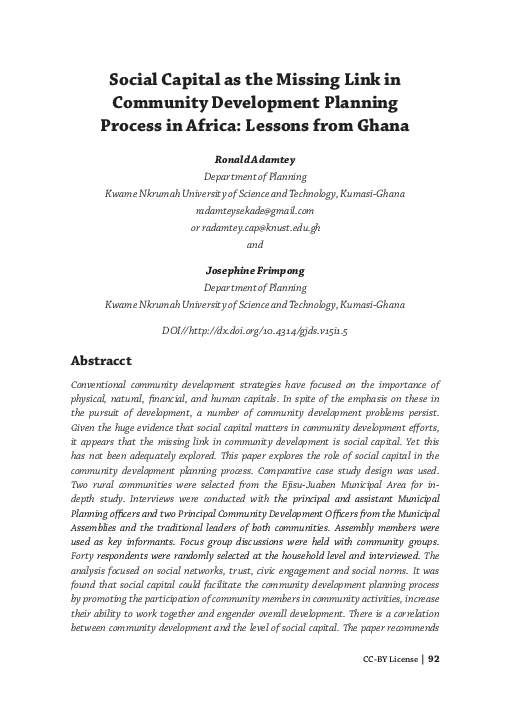 Social Capital as the Missing Link in Community Development Planning Process in Africa: Lessons from Ghana

Ronald Adamtey
Department of Planning
Kwame Nkrumah University of Science and Technology, Kumasi-Ghana
radamteysekade@gmail.com
or radamtey.cap@knust.edu.gh
and

Josephine Frimpong
Department of Planning
Kwame Nkrumah University of Science and Technology, Kumasi-Ghana

DOI//http://dx.doi.org/10.4314/gjds.v15i1.5

Abstracct

Conventional community development strategies have focused on the importance of physical, natural, financial, and human capitals. In spite of the emphasis on these in the pursuit of development, a number of community development problems persist. Given the huge evidence that social capital matters in community development efforts, it appears that the missing link in community development is social capital. Yet this has not been adequately explored. This paper explores the role of social capital in the community development planning process. Comparative case study design was used. Two rural communities were selected from the Ejisu-Juaben Municipal Area for in-depth study. Interviews were conducted with the principal and assistant Municipal Planning officers and two Principal Community Development Officers from the Municipal Assemblies and the traditional leaders of both communities. Assembly members were used as key informants. Focus group discussions were held with community groups. Forty respondents were randomly selected at the household level and interviewed. The analysis focused on social networks, trust, civic engagement and social norms. It was found that social capital could facilitate the community development planning process by promoting the participation of community members in community activities, increase their ability to work together and engender overall development. There is a correlation between community development and the level of social capital. The paper recommends

CC-BY License | 92